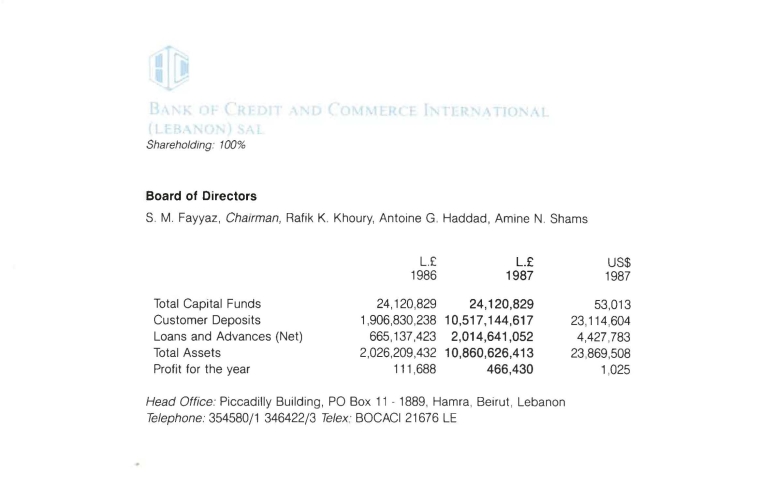 BANK OF CREDIT AND COMMERCE INTERNATIONAL (LEBANON) SAL
Shareholding: 100%

Board of Directors
S. M. Fayyaz, Chairman, Rafik K. Khoury, Antoine G. Haddad, Amine N. Shams

| | L.£ 1986 | L.£ 1987 | US$ 1987 |
|---|---|---|---|
| Total Capital Funds | 24,120,829 | 24,120,829 | 53,013 |
| Customer Deposits | 1,906,830,238 | 10,517,144,617 | 23,114,604 |
| Loans and Advances (Net) | 665,137,423 | 2,014,641,052 | 4,427,783 |
| Total Assets | 2,026,209,432 | 10,860,626,413 | 23,869,508 |
| Profit for the year | 111,688 | 466,430 | 1,025 |

Head Office: Piccadilly Building, PO Box 11 - 1889, Hamra, Beirut, Lebanon
Telephone: 354580/1 346422/3 Telex: BOCACI 21676 LE